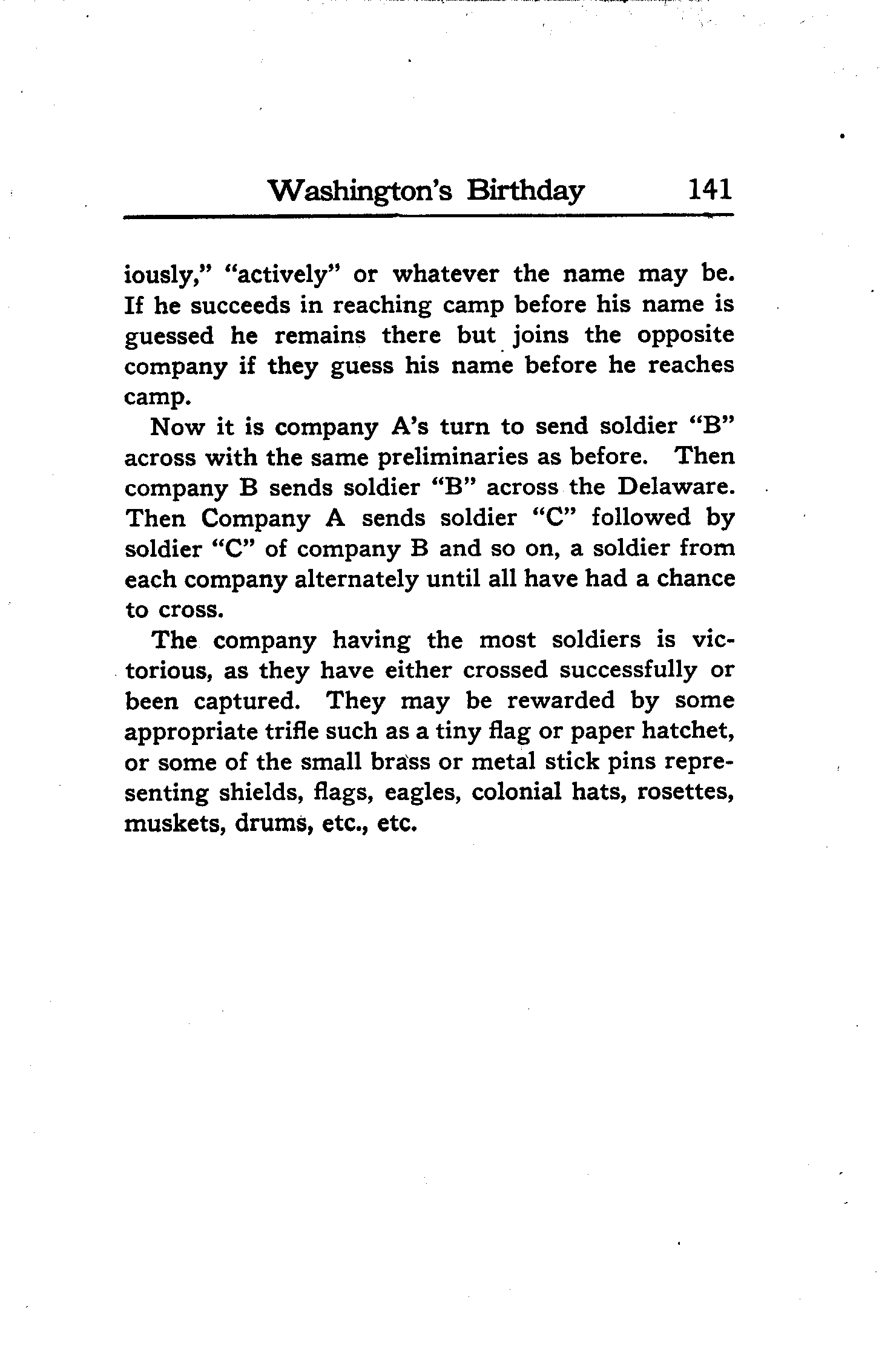 Washington's Birthday 141

iously," "actively" or whatever the name may be. If he succeeds in reaching camp before his name is guessed he remains there but joins the opposite company if they guess his name before he reaches camp.

Now it is company A's turn to send soldier "B" across with the same preliminaries as before. Then company B sends soldier "B" across the Delaware. Then Company A sends soldier "C" followed by soldier "C" of company B and so on, a soldier from each company alternately until all have had a chance to cross.

The company having the most soldiers is victorious, as they have either crossed successfully or been captured. They may be rewarded by some appropriate trifle such as a tiny flag or paper hatchet, or some of the small brass or metal stick pins representing shields, flags, eagles, colonial hats, rosettes, muskets, drums, etc., etc.